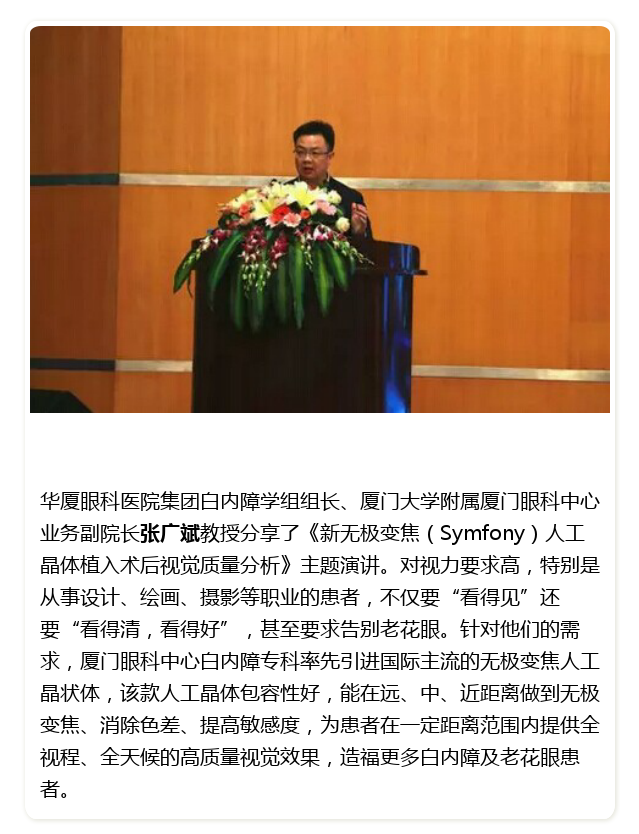 华厦眼科医院集团白内障学组组长、厦门大学附属厦门眼科中心业务副院长张广斌教授分享了《新无极变焦（Symfony）人工晶体植入术后视觉质量分析》主题演讲。对视力要求高，特别是从事设计、绘画、摄影等职业的患者，不仅要“看得见”还要“看得清，看得好”，甚至要求告别老花眼。针对他们的需求，厦门眼科中心白内障专科率先引进国际主流的无极变焦人工晶状体，该款人工晶体包容性好，能在远、中、近距离做到无极变焦、消除色差、提高敏感度，为患者在一定距离范围内提供全视程、全天候的高质量视觉效果，造福更多白内障及老花眼患者。